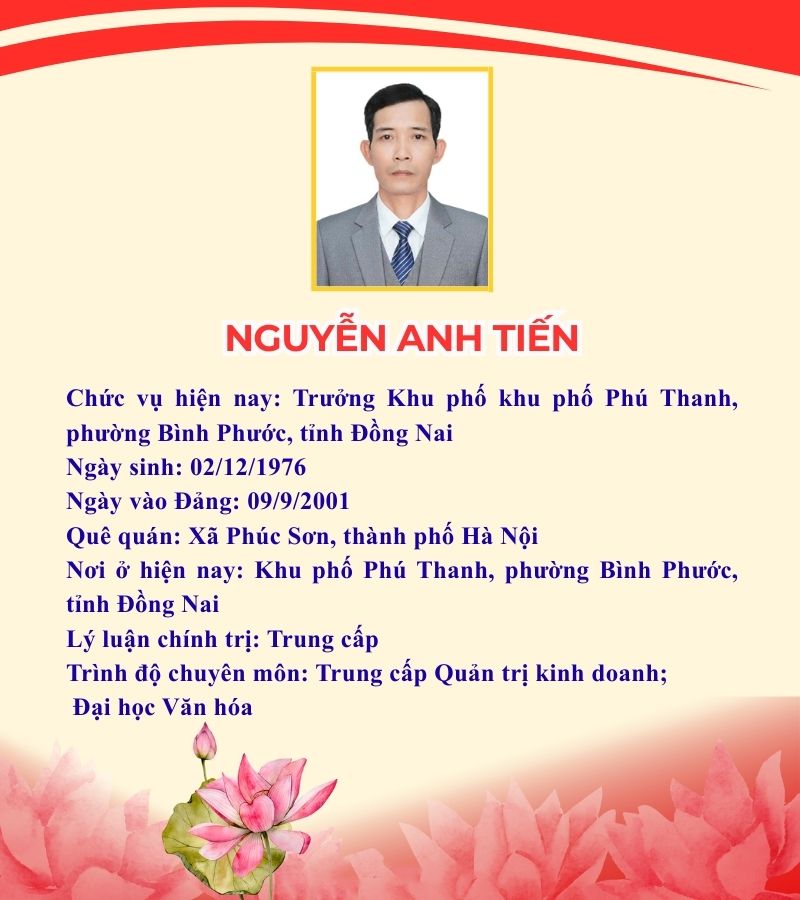 NGUYỄN ANH TIẾN

Chức vụ hiện nay: Trưởng Khu phố khu phố Phú Thanh, phường Bình Phước, tỉnh Đồng Nai

Ngày sinh: 02/12/1976

Ngày vào Đảng: 09/9/2001

Quê quán: Xã Phúc Sơn, thành phố Hà Nội

Nơi ở hiện nay: Khu phố Phú Thanh, phường Bình Phước, tỉnh Đồng Nai

Lý luận chính trị: Trung cấp

Trình độ chuyên môn: Trung cấp Quản trị kinh doanh; Đại học Văn hóa